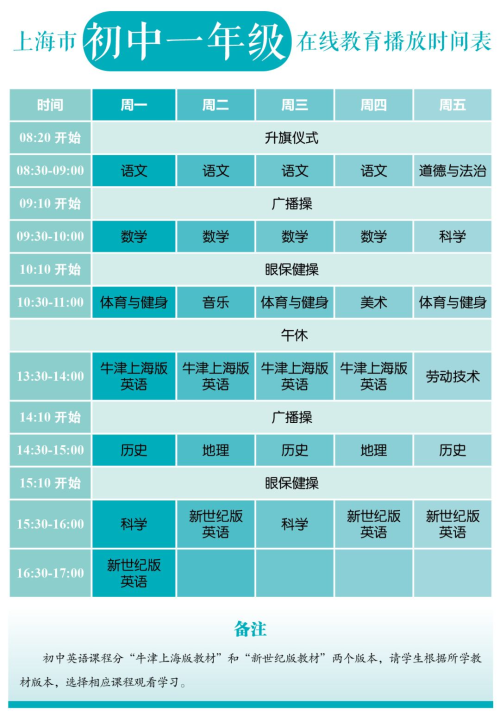 上海市初中一年级在线教育播放时间表

| 时间 | 周一 | 周二 | 周三 | 周四 | 周五 |
|---|---|---|---|---|---|
| 08:20 开始 | 升旗仪式 | | | | |
| 08:30-09:00 | 语文 | 语文 | 语文 | 语文 | 道德与法治 |
| 09:10 开始 | 广播操 | | | | |
| 09:30-10:00 | 数学 | 数学 | 数学 | 数学 | 科学 |
| 10:10 开始 | 眼保健操 | | | | |
| 10:30-11:00 | 体育与健身 | 音乐 | 体育与健身 | 美术 | 体育与健身 |
| 午休 | | | | | |
| 13:30-14:00 | 牛津上海版英语 | 牛津上海版英语 | 牛津上海版英语 | 牛津上海版英语 | 劳动技术 |
| 14:10 开始 | 广播操 | | | | |
| 14:30-15:00 | 历史 | 地理 | 历史 | 地理 | 历史 |
| 15:10 开始 | 眼保健操 | | | | |
| 15:30-16:00 | 科学 | 新世纪版英语 | 科学 | 新世纪版英语 | 新世纪版英语 |
| 16:30-17:00 | 新世纪版英语 | | | | |

备注

初中英语课程分“牛津上海版教材”和“新世纪版教材”两个版本，请学生根据所学教材版本，选择相应课程观看学习。